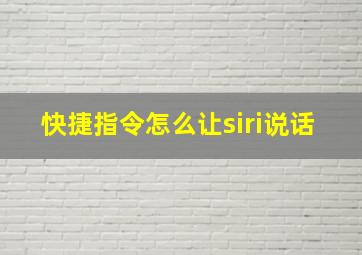 快捷指令怎么让siri说话